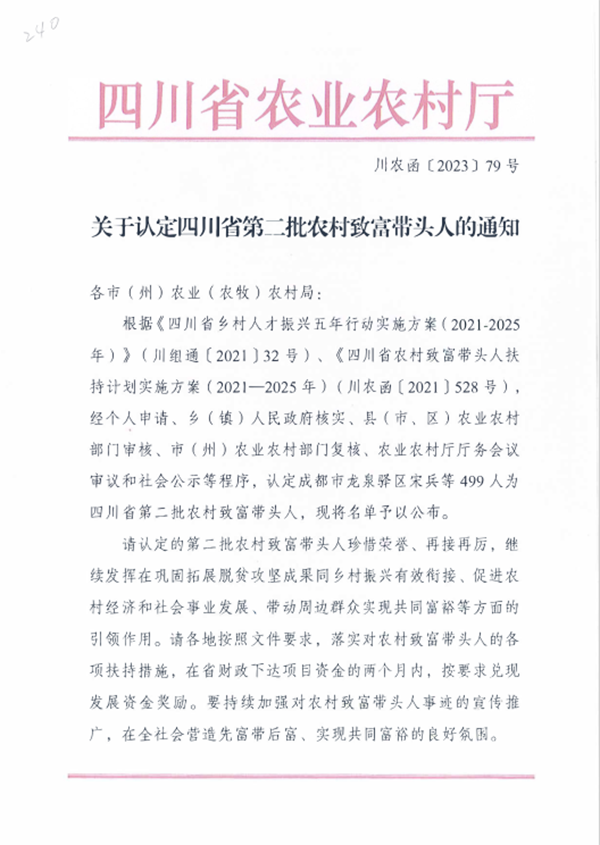 240

四川省农业农村厅

川农函〔2023〕79号

关于认定四川省第二批农村致富带头人的通知

各市（州）农业（农牧）农村局：

根据《四川省乡村人才振兴五年行动实施方案（2021-2025年）》（川组通〔2021〕32号）、《四川省农村致富带头人扶持计划实施方案（2021—2025年）（川农函〔2021〕528号），经个人申请、乡（镇）人民政府核实、县（市、区）农业农村部门审核、市（州）农业农村部门复核、农业农村厅厅务会议审议和社会公示等程序，认定成都市龙泉驿区宋兵等499人为四川省第二批农村致富带头人，现将名单予以公布。

请认定的第二批农村致富带头人珍惜荣誉、再接再厉，继续发挥在巩固拓展脱贫攻坚成果同乡村振兴有效衔接、促进农村经济和社会事业发展、带动周边群众实现共同富裕等方面的引领作用。请各地按照文件要求，落实对农村致富带头人的各项扶持措施，在省财政下达项目资金的两个月内，按要求兑现发展资金奖励。要持续加强对农村致富带头人事迹的宣传推广，在全社会营造先富带后富、实现共同富裕的良好氛围。